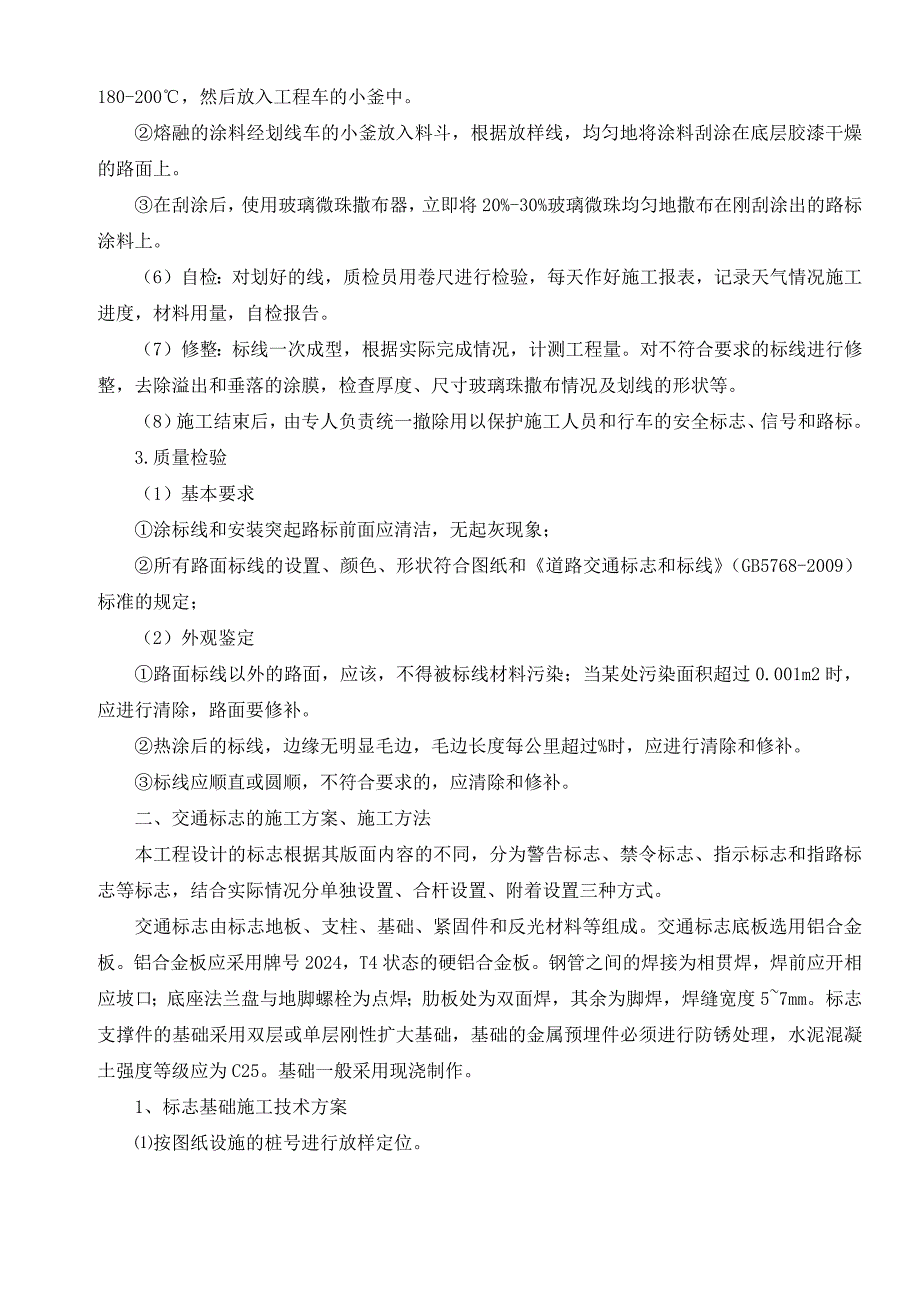 180-200℃，然后放入工程车的小釜中。

②熔融的涂料经划线车的小釜放入料斗，根据放样线，均匀地将涂料刮涂在底层胶漆干燥的路面上。

③在刮涂后，使用玻璃微珠撒布器，立即将 20%-30%玻璃微珠均匀地撒布在刚刮涂出的路标涂料上。

（6）自检：对划好的线，质检员用卷尺进行检验，每天作好施工报表，记录天气情况施工进度，材料用量，自检报告。

（7）修整：标线一次成型，根据实际完成情况，计测工程量。对不符合要求的标线进行修整，去除溢出和垂落的涂膜，检查厚度、尺寸玻璃珠撒布情况及划线的形状等。

（8）施工结束后，由专人负责统一撤除用以保护施工人员和行车的安全标志、信号和路标。

3.质量检验

（1）基本要求

①涂标线和安装突起路标前面应清洁，无起灰现象；

②所有路面标线的设置、颜色、形状符合图纸和《道路交通标志和标线》（GB5768-2009）标准的规定；

（2）外观鉴定

①路面标线以外的路面，应该，不得被标线材料污染；当某处污染面积超过 0.001m2 时，应进行清除，路面要修补。

②热涂后的标线，边缘无明显毛边，毛边长度每公里超过%时，应进行清除和修补。

③标线应顺直或圆顺，不符合要求的，应清除和修补。

二、交通标志的施工方案、施工方法

本工程设计的标志根据其版面内容的不同，分为警告标志、禁令标志、指示标志和指路标志等标志，结合实际情况分单独设置、合杆设置、附着设置三种方式。

交通标志由标志地板、支柱、基础、紧固件和反光材料等组成。交通标志底板选用铝合金板。铝合金板应采用牌号 2024，T4 状态的硬铝合金板。钢管之间的焊接为相贯焊，焊前应开相应坡口；底座法兰盘与地脚螺栓为点焊；肋板处为双面焊，其余为脚焊，焊缝宽度 5~7mm。标志支撑件的基础采用双层或单层刚性扩大基础，基础的金属预埋件必须进行防锈处理，水泥混凝土强度等级应为 C25。基础一般采用现浇制作。

1、标志基础施工技术方案

⑴按图纸设施的桩号进行放样定位。